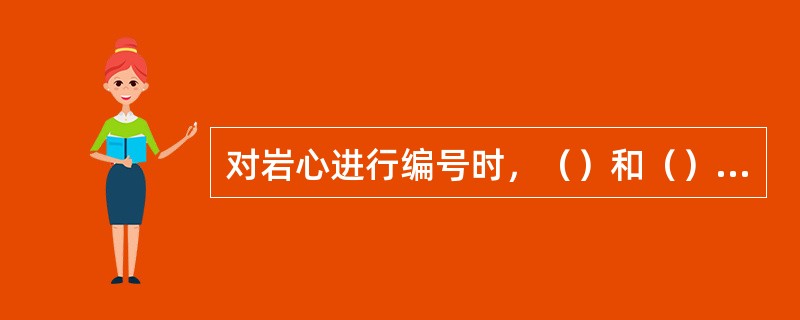 对岩心进行编号时，（）和（）...